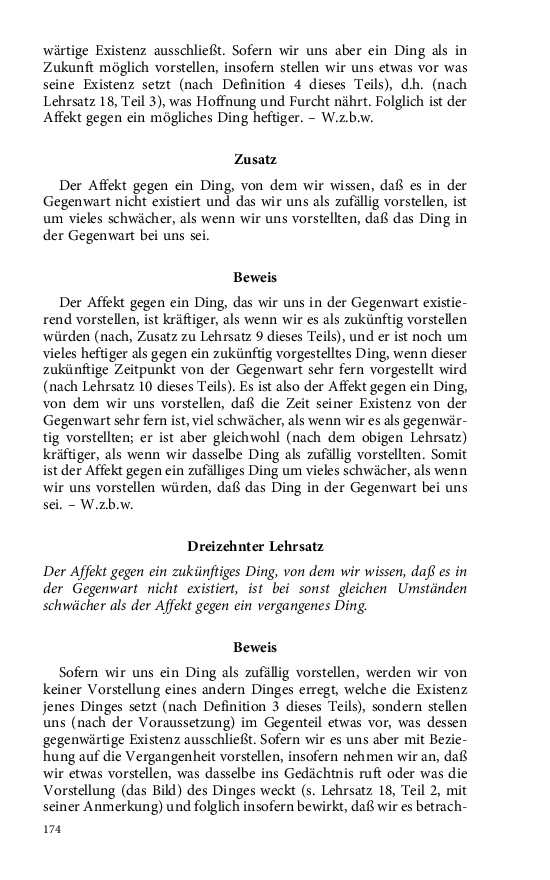 wärtige Existenz ausschließt. Sofern wir uns aber ein Ding als in Zukunft möglich vorstellen, insofern stellen wir uns etwas vor was seine Existenz setzt (nach Definition 4 dieses Teils), d.h. (nach Lehrsatz 18, Teil 3), was Hoffnung und Furcht nährt. Folglich ist der Affekt gegen ein mögliches Ding heftiger. – W.z.b.w.

Zusatz

Der Affekt gegen ein Ding, von dem wir wissen, daß es in der Gegenwart nicht existiert und das wir uns als zufällig vorstellen, ist um vieles schwächer, als wenn wir uns vorstellten, daß das Ding in der Gegenwart bei uns sei.

Beweis

Der Affekt gegen ein Ding, das wir uns in der Gegenwart existierend vorstellen, ist kräftiger, als wenn wir es als zukünftig vorstellen würden (nach, Zusatz zu Lehrsatz 9 dieses Teils), und er ist noch um vieles heftiger als gegen ein zukünftig vorgestelltes Ding, wenn dieser zukünftige Zeitpunkt von der Gegenwart sehr fern vorgestellt wird (nach Lehrsatz 10 dieses Teils). Es ist also der Affekt gegen ein Ding, von dem wir uns vorstellen, daß die Zeit seiner Existenz von der Gegenwart sehr fern ist, viel schwächer, als wenn wir es als gegenwärtig vorstellten; er ist aber gleichwohl (nach dem obigen Lehrsatz) kräftiger, als wenn wir dasselbe Ding als zufällig vorstellten. Somit ist der Affekt gegen ein zufälliges Ding um vieles schwächer, als wenn wir uns vorstellen würden, daß das Ding in der Gegenwart bei uns sei. – W.z.b.w.

Dreizehnter Lehrsatz

Der Affekt gegen ein zukünftiges Ding, von dem wir wissen, daß es in der Gegenwart nicht existiert, ist bei sonst gleichen Umständen schwächer als der Affekt gegen ein vergangenes Ding.

Beweis

Sofern wir uns ein Ding als zufällig vorstellen, werden wir von keiner Vorstellung eines andern Dinges erregt, welche die Existenz jenes Dinges setzt (nach Definition 3 dieses Teils), sondern stellen uns (nach der Voraussetzung) im Gegenteil etwas vor, was dessen gegenwärtige Existenz ausschließt. Sofern wir es uns aber mit Beziehung auf die Vergangenheit vorstellen, insofern nehmen wir an, daß wir etwas vorstellen, was dasselbe ins Gedächtnis ruft oder was die Vorstellung (das Bild) des Dinges weckt (s. Lehrsatz 18, Teil 2, mit seiner Anmerkung) und folglich insofern bewirkt, daß wir es betrach-

174